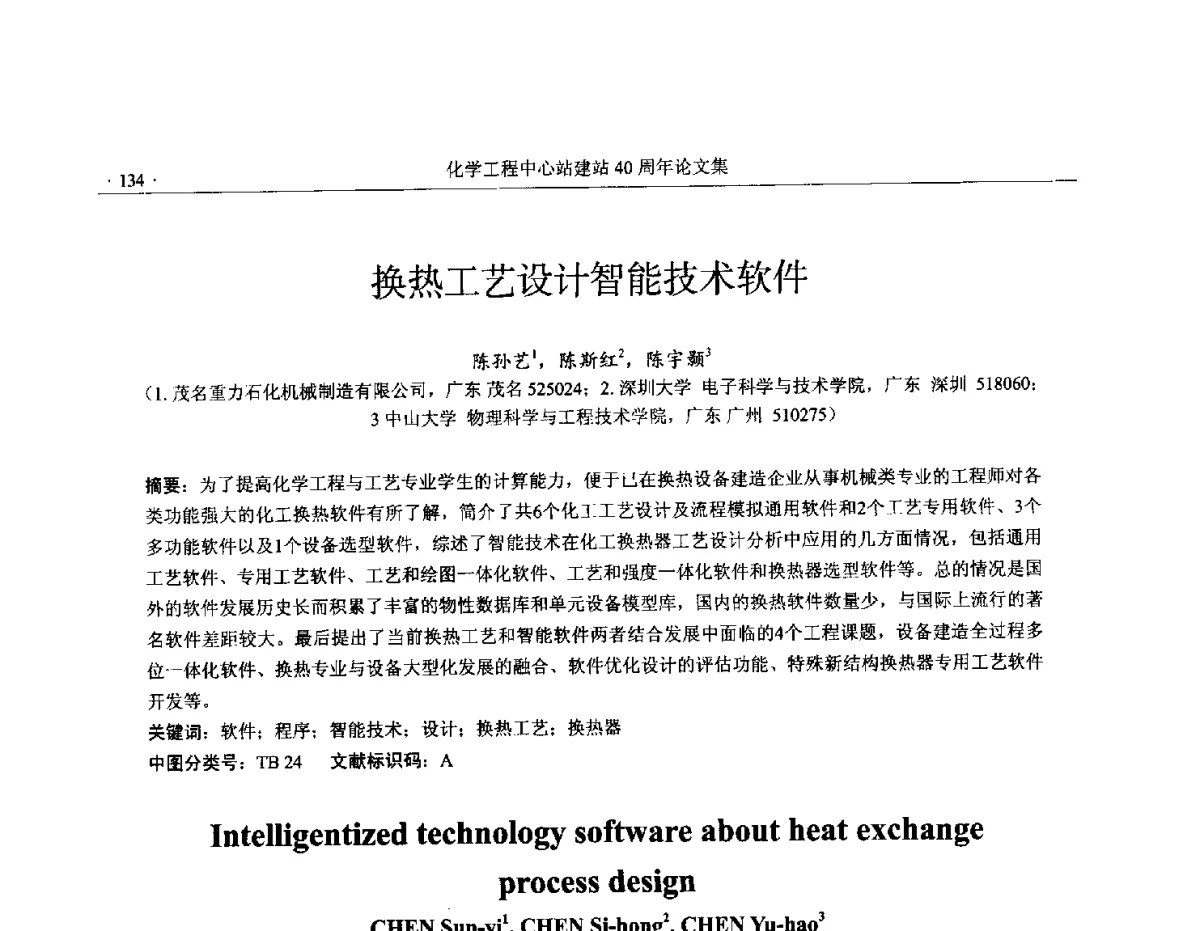 · 134 · 化学工程中心站建站 40 周年论文集

换热工艺设计智能技术软件

陈孙艺$^1$，陈斯红$^2$，陈宇颢$^3$

（1. 茂名重力石化机械制造有限公司，广东 茂名 525024；2. 深圳大学 电子科学与技术学院，广东 深圳 518060；3 中山大学 物理科学与工程技术学院，广东 广州 510275）

摘要：为了提高化学工程与工艺专业学生的计算能力，便于已在换热设备建造企业从事机械类专业的工程师对各类功能强大的化工换热软件有所了解，简介了共6个化工工艺设计及流程模拟通用软件和2个工艺专用软件、3个多功能软件以及1个设备选型软件，综述了智能技术在化工换热器工艺设计分析中应用的几方面情况，包括通用工艺软件、专用工艺软件、工艺和绘图一体化软件、工艺和强度一体化软件和换热器选型软件等。总的情况是国外的软件发展历史长而积累了丰富的物性数据库和单元设备模型库，国内的换热软件数量少，与国际上流行的著名软件差距较大。最后提出了当前换热工艺和智能软件两者结合发展中面临的4个工程课题，设备建造全过程多位一体化软件、换热专业与设备大型化发展的融合、软件优化设计的评估功能、特殊新结构换热器专用工艺软件开发等。

关键词：软件；程序；智能技术；设计；换热工艺；换热器

中图分类号：TB 24　文献标识码：A

Intelligentized technology software about heat exchange process design

CHEN Sun-yi$^1$, CHEN Si-hong$^2$, CHEN Yu-hao$^3$